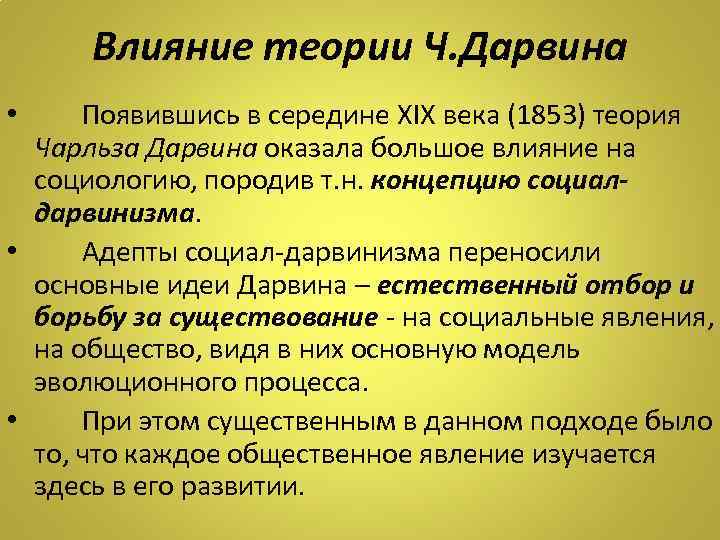 Влияние теории Ч.Дарвина

• Появившись в середине XIX века (1853) теория Чарльза Дарвина оказала большое влияние на социологию, породив т.н. концепцию социал-дарвинизма.

• Адепты социал-дарвинизма переносили основные идеи Дарвина – естественный отбор и борьбу за существование - на социальные явления, на общество, видя в них основную модель эволюционного процесса.

• При этом существенным в данном подходе было то, что каждое общественное явление изучается здесь в его развитии.